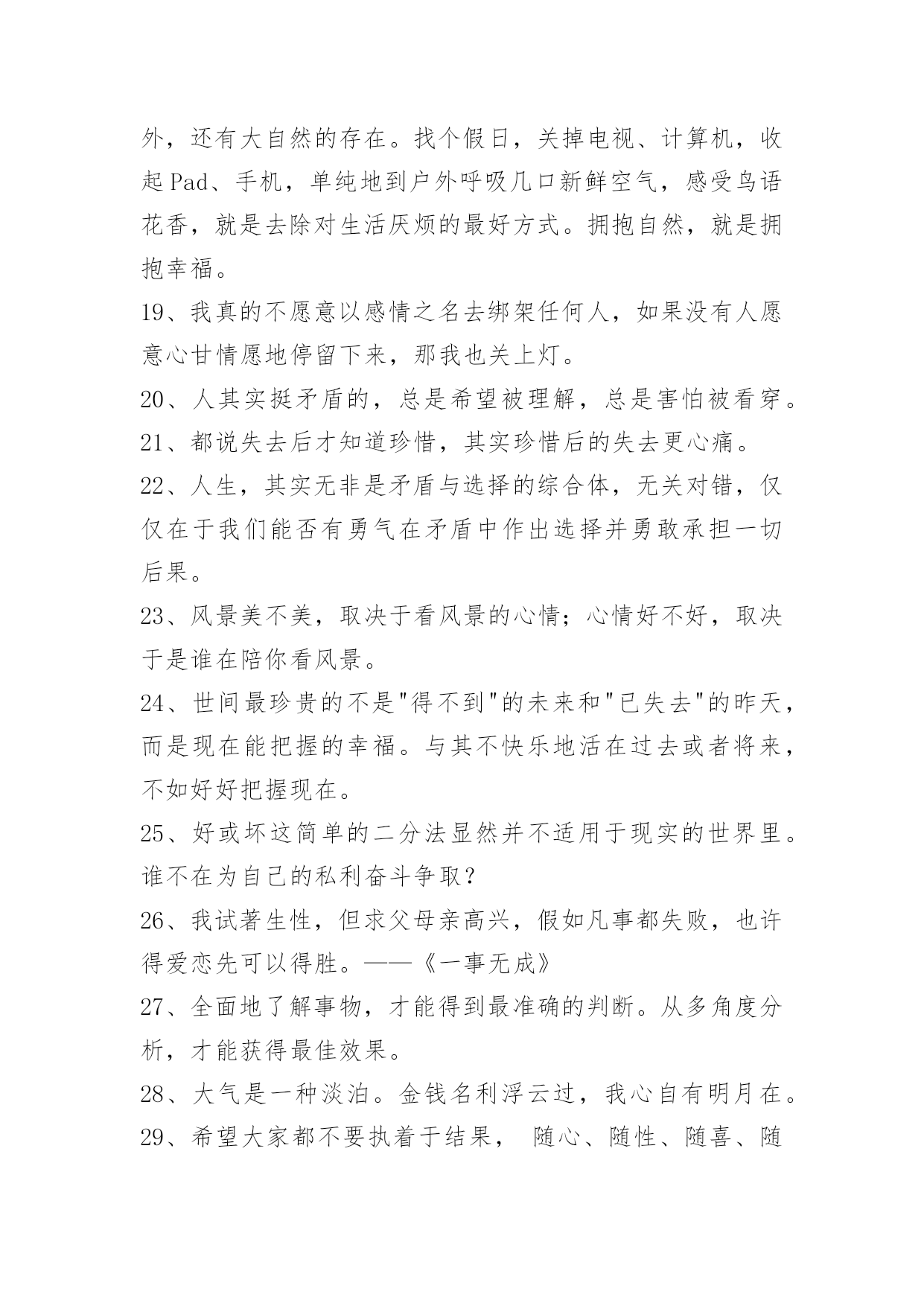 外，还有大自然的存在。找个假日，关掉电视、计算机，收起Pad、手机，单纯地到户外呼吸几口新鲜空气，感受鸟语花香，就是去除对生活厌烦的最好方式。拥抱自然，就是拥抱幸福。

19、我真的不愿意以感情之名去绑架任何人，如果没有人愿意心甘情愿地停留下来，那我也关上灯。

20、人其实挺矛盾的，总是希望被理解，总是害怕被看穿。

21、都说失去后才知道珍惜，其实珍惜后的失去更心痛。

22、人生，其实无非是矛盾与选择的综合体，无关对错，仅仅在于我们能否有勇气在矛盾中作出选择并勇敢承担一切后果。

23、风景美不美，取决于看风景的心情；心情好不好，取决于是谁在陪你看风景。

24、世间最珍贵的不是"得不到"的未来和"已失去"的昨天，而是现在能把握的幸福。与其不快乐地活在过去或者将来，不如好好把握现在。

25、好或坏这简单的二分法显然并不适用于现实的世界里。谁不在为自己的私利奋斗争取？

26、我试著生性，但求父母亲高兴，假如凡事都失败，也许得爱恋先可以得胜。——《一事无成》

27、全面地了解事物，才能得到最准确的判断。从多角度分析，才能获得最佳效果。

28、大气是一种淡泊。金钱名利浮云过，我心自有明月在。

29、希望大家都不要执着于结果， 随心、随性、随喜、随